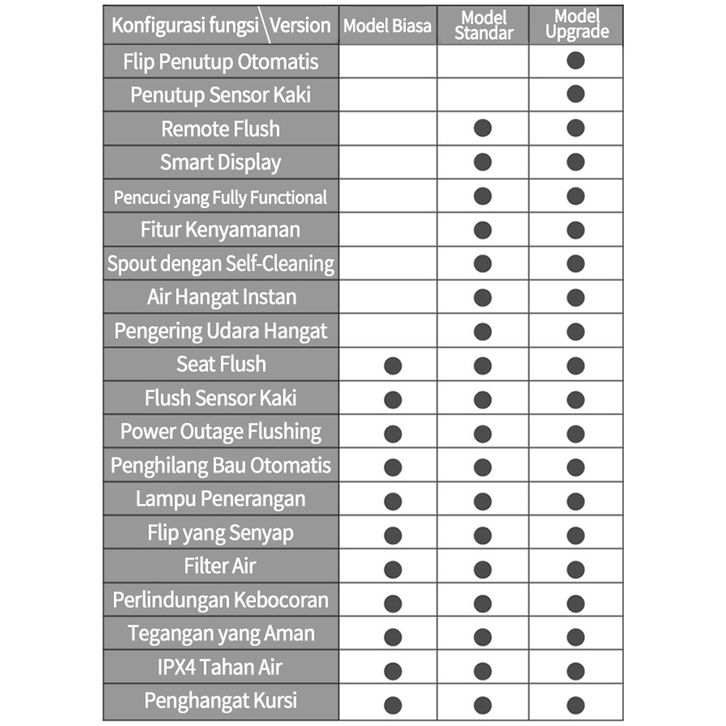 | Konfigurasi fungsi \ Version | Model Biasa | Model Standar | Model Upgrade |
|---|---|---|---|
| Flip Penutup Otomatis | | | ● |
| Penutup Sensor Kaki | | | ● |
| Remote Flush | | ● | ● |
| Smart Display | | ● | ● |
| Pencuci yang Fully Functional | | ● | ● |
| Fitur Kenyamanan | | ● | ● |
| Spout dengan Self-Cleaning | | ● | ● |
| Air Hangat Instan | | ● | ● |
| Pengering Udara Hangat | | ● | ● |
| Seat Flush | ● | ● | ● |
| Flush Sensor Kaki | ● | ● | ● |
| Power Outage Flushing | ● | ● | ● |
| Penghilang Bau Otomatis | ● | ● | ● |
| Lampu Penerangan | ● | ● | ● |
| Flip yang Senyap | ● | ● | ● |
| Filter Air | ● | ● | ● |
| Perlindungan Kebocoran | ● | ● | ● |
| Tegangan yang Aman | ● | ● | ● |
| IPX4 Tahan Air | ● | ● | ● |
| Penghangat Kursi | ● | ● | ● |